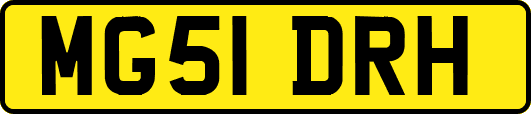 MG51 DRH